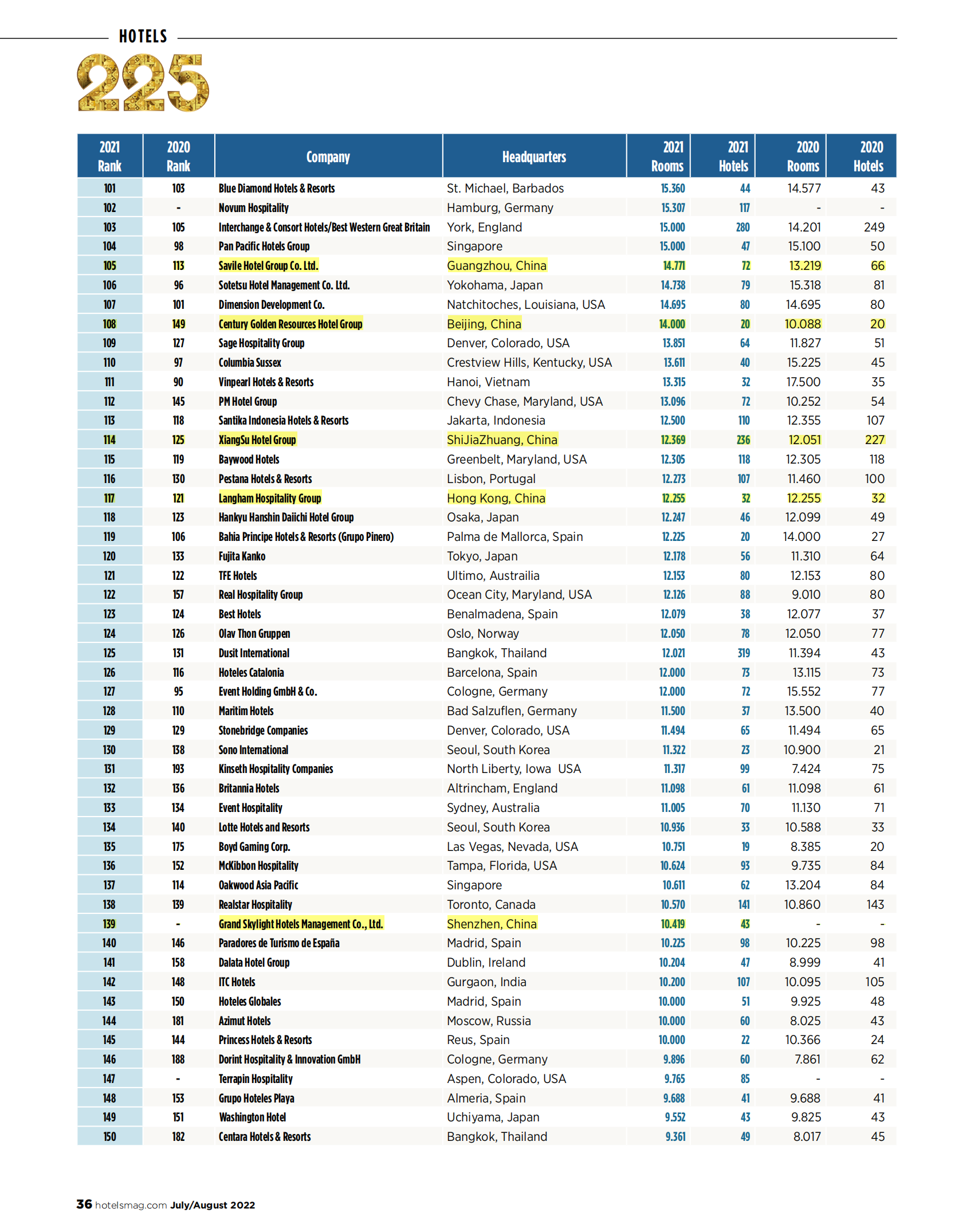 HOTELS

225

| 2021 Rank | 2020 Rank | Company | Headquarters | 2021 Rooms | 2021 Hotels | 2020 Rooms | 2020 Hotels |
|---|---|---|---|---|---|---|---|
| 101 | 103 | Blue Diamond Hotels & Resorts | St. Michael, Barbados | 15.360 | 44 | 14.577 | 43 |
| 102 | - | Novum Hospitality | Hamburg, Germany | 15.307 | 117 | - | - |
| 103 | 105 | Interchange & Consort Hotels/Best Western Great Britain | York, England | 15.000 | 280 | 14.201 | 249 |
| 104 | 98 | Pan Pacific Hotels Group | Singapore | 15.000 | 47 | 15.100 | 50 |
| 105 | 113 | Savile Hotel Group Co. Ltd. | Guangzhou, China | 14.771 | 72 | 13.219 | 66 |
| 106 | 96 | Sotetsu Hotel Management Co. Ltd. | Yokohama, Japan | 14.738 | 79 | 15.318 | 81 |
| 107 | 101 | Dimension Development Co. | Natchitoches, Louisiana, USA | 14.695 | 80 | 14.695 | 80 |
| 108 | 149 | Century Golden Resources Hotel Group | Beijing, China | 14.000 | 20 | 10.088 | 20 |
| 109 | 127 | Sage Hospitality Group | Denver, Colorado, USA | 13.851 | 64 | 11.827 | 51 |
| 110 | 97 | Columbia Sussex | Crestview Hills, Kentucky, USA | 13.611 | 40 | 15.225 | 45 |
| 111 | 90 | Vinpearl Hotels & Resorts | Hanoi, Vietnam | 13.315 | 32 | 17.500 | 35 |
| 112 | 145 | PM Hotel Group | Chevy Chase, Maryland, USA | 13.096 | 72 | 10.252 | 54 |
| 113 | 118 | Santika Indonesia Hotels & Resorts | Jakarta, Indonesia | 12.500 | 110 | 12.355 | 107 |
| 114 | 125 | XiangSu Hotel Group | ShiJiaZhuang, China | 12.369 | 236 | 12.051 | 227 |
| 115 | 119 | Baywood Hotels | Greenbelt, Maryland, USA | 12.305 | 118 | 12.305 | 118 |
| 116 | 130 | Pestana Hotels & Resorts | Lisbon, Portugal | 12.273 | 107 | 11.460 | 100 |
| 117 | 121 | Langham Hospitality Group | Hong Kong, China | 12.255 | 32 | 12.255 | 32 |
| 118 | 123 | Hankyu Hanshin Daiichi Hotel Group | Osaka, Japan | 12.247 | 46 | 12.099 | 49 |
| 119 | 106 | Bahia Principe Hotels & Resorts (Grupo Pinero) | Palma de Mallorca, Spain | 12.225 | 20 | 14.000 | 27 |
| 120 | 133 | Fujita Kanko | Tokyo, Japan | 12.178 | 56 | 11.310 | 64 |
| 121 | 122 | TFE Hotels | Ultimo, Austrailia | 12.153 | 80 | 12.153 | 80 |
| 122 | 157 | Real Hospitality Group | Ocean City, Maryland, USA | 12.126 | 88 | 9.010 | 80 |
| 123 | 124 | Best Hotels | Benalmadena, Spain | 12.079 | 38 | 12.077 | 37 |
| 124 | 126 | Olav Thon Gruppen | Oslo, Norway | 12.050 | 78 | 12.050 | 77 |
| 125 | 131 | Dusit International | Bangkok, Thailand | 12.021 | 319 | 11.394 | 43 |
| 126 | 116 | Hoteles Catalonia | Barcelona, Spain | 12.000 | 73 | 13.115 | 73 |
| 127 | 95 | Event Holding GmbH & Co. | Cologne, Germany | 12.000 | 72 | 15.552 | 77 |
| 128 | 110 | Maritim Hotels | Bad Salzuflen, Germany | 11.500 | 37 | 13.500 | 40 |
| 129 | 129 | Stonebridge Companies | Denver, Colorado, USA | 11.494 | 65 | 11.494 | 65 |
| 130 | 138 | Sono International | Seoul, South Korea | 11.322 | 23 | 10.900 | 21 |
| 131 | 193 | Kinseth Hospitality Companies | North Liberty, Iowa USA | 11.317 | 99 | 7.424 | 75 |
| 132 | 136 | Britannia Hotels | Altrincham, England | 11.098 | 61 | 11.098 | 61 |
| 133 | 134 | Event Hospitality | Sydney, Australia | 11.005 | 70 | 11.130 | 71 |
| 134 | 140 | Lotte Hotels and Resorts | Seoul, South Korea | 10.936 | 33 | 10.588 | 33 |
| 135 | 175 | Boyd Gaming Corp. | Las Vegas, Nevada, USA | 10.751 | 19 | 8.385 | 20 |
| 136 | 152 | McKibbon Hospitality | Tampa, Florida, USA | 10.624 | 93 | 9.735 | 84 |
| 137 | 114 | Oakwood Asia Pacific | Singapore | 10.611 | 62 | 13.204 | 84 |
| 138 | 139 | Realstar Hospitality | Toronto, Canada | 10.570 | 141 | 10.860 | 143 |
| 139 | - | Grand Skylight Hotels Management Co., Ltd. | Shenzhen, China | 10.419 | 43 | - | - |
| 140 | 146 | Paradores de Turismo de España | Madrid, Spain | 10.225 | 98 | 10.225 | 98 |
| 141 | 158 | Dalata Hotel Group | Dublin, Ireland | 10.204 | 47 | 8.999 | 41 |
| 142 | 148 | ITC Hotels | Gurgaon, India | 10.200 | 107 | 10.095 | 105 |
| 143 | 150 | Hoteles Globales | Madrid, Spain | 10.000 | 51 | 9.925 | 48 |
| 144 | 181 | Azimut Hotels | Moscow, Russia | 10.000 | 60 | 8.025 | 43 |
| 145 | 144 | Princess Hotels & Resorts | Reus, Spain | 10.000 | 22 | 10.366 | 24 |
| 146 | 188 | Dorint Hospitality & Innovation GmbH | Cologne, Germany | 9.896 | 60 | 7.861 | 62 |
| 147 | - | Terrapin Hospitality | Aspen, Colorado, USA | 9.765 | 85 | - | - |
| 148 | 153 | Grupo Hoteles Playa | Almeria, Spain | 9.688 | 41 | 9.688 | 41 |
| 149 | 151 | Washington Hotel | Uchiyama, Japan | 9.552 | 43 | 9.825 | 43 |
| 150 | 182 | Centara Hotels & Resorts | Bangkok, Thailand | 9.361 | 49 | 8.017 | 45 |

36 hotelsmag.com July/August 2022